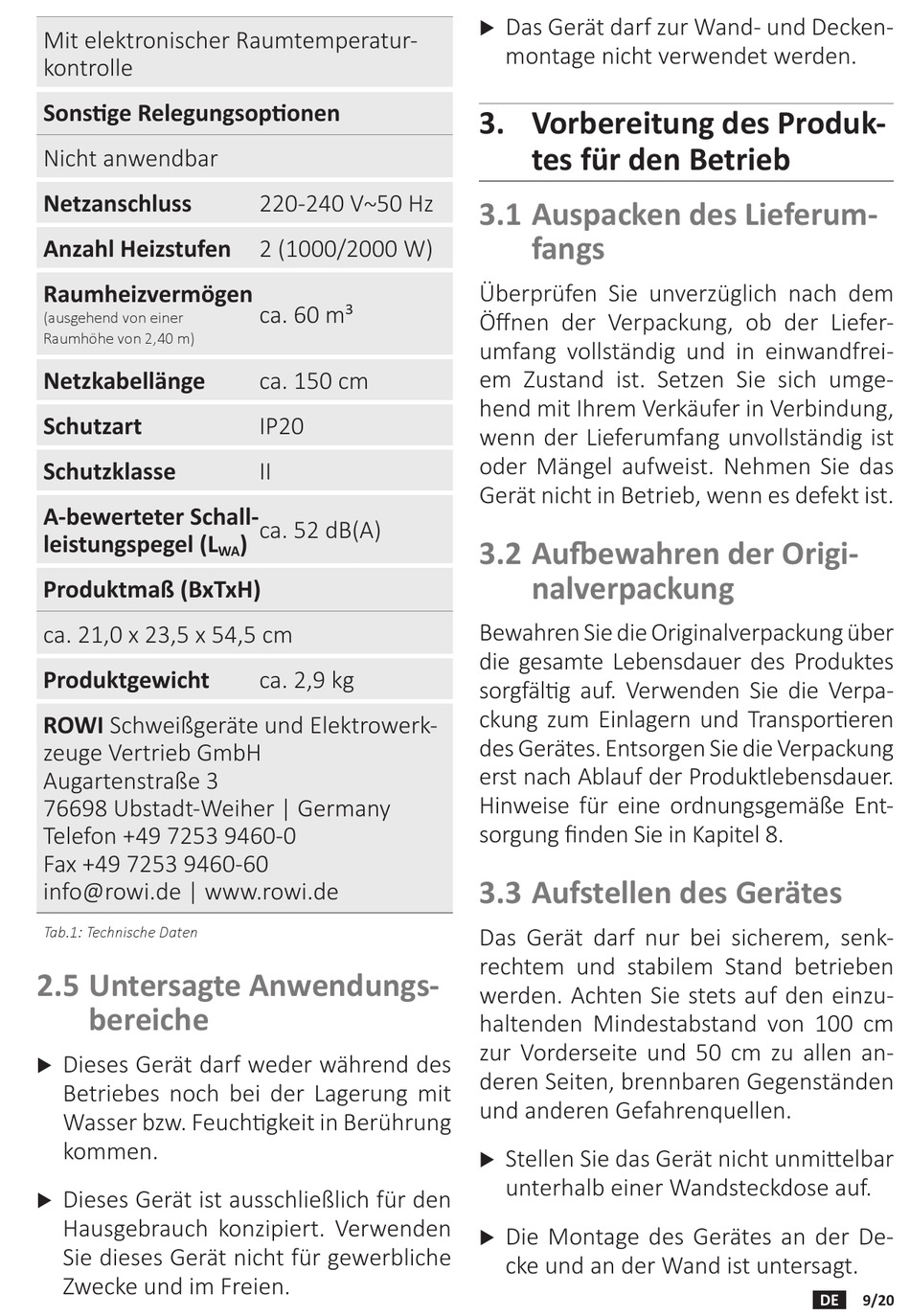 | Mit elektronischer Raumtemperaturkontrolle | |
|---|---|
| **Sonstige Relegungsoptionen** | |
| Nicht anwendbar | |
| **Netzanschluss** | 220-240 V~50 Hz |
| **Anzahl Heizstufen** | 2 (1000/2000 W) |
| **Raumheizvermögen** (ausgehend von einer Raumhöhe von 2,40 m) | ca. 60 m³ |
| **Netzkabellänge** | ca. 150 cm |
| **Schutzart** | IP20 |
| **Schutzklasse** | II |
| **A-bewerteter Schallleistungspegel ($L_{WA}$)** | ca. 52 dB(A) |
| **Produktmaß (BxTxH)** | |
| ca. 21,0 x 23,5 x 54,5 cm | |
| **Produktgewicht** | ca. 2,9 kg |
| **ROWI** Schweißgeräte und Elektrowerkzeuge Vertrieb GmbH Augartenstraße 3 76698 Ubstadt-Weiher \| Germany Telefon +49 7253 9460-0 Fax +49 7253 9460-60 info@rowi.de \| www.rowi.de | |

Tab.1: Technische Daten

2.5 Untersagte Anwendungsbereiche

▶ Dieses Gerät darf weder während des Betriebes noch bei der Lagerung mit Wasser bzw. Feuchtigkeit in Berührung kommen.

▶ Dieses Gerät ist ausschließlich für den Hausgebrauch konzipiert. Verwenden Sie dieses Gerät nicht für gewerbliche Zwecke und im Freien.

▶ Das Gerät darf zur Wand- und Deckenmontage nicht verwendet werden.

3. Vorbereitung des Produktes für den Betrieb

3.1 Auspacken des Lieferumfangs

Überprüfen Sie unverzüglich nach dem Öffnen der Verpackung, ob der Lieferumfang vollständig und in einwandfreiem Zustand ist. Setzen Sie sich umgehend mit Ihrem Verkäufer in Verbindung, wenn der Lieferumfang unvollständig ist oder Mängel aufweist. Nehmen Sie das Gerät nicht in Betrieb, wenn es defekt ist.

3.2 Aufbewahren der Originalverpackung

Bewahren Sie die Originalverpackung über die gesamte Lebensdauer des Produktes sorgfältig auf. Verwenden Sie die Verpackung zum Einlagern und Transportieren des Gerätes. Entsorgen Sie die Verpackung erst nach Ablauf der Produktlebensdauer. Hinweise für eine ordnungsgemäße Entsorgung finden Sie in Kapitel 8.

3.3 Aufstellen des Gerätes

Das Gerät darf nur bei sicherem, senkrechtem und stabilem Stand betrieben werden. Achten Sie stets auf den einzuhaltenden Mindestabstand von 100 cm zur Vorderseite und 50 cm zu allen anderen Seiten, brennbaren Gegenständen und anderen Gefahrenquellen.

▶ Stellen Sie das Gerät nicht unmittelbar unterhalb einer Wandsteckdose auf.

▶ Die Montage des Gerätes an der Decke und an der Wand ist untersagt.

DE 9/20